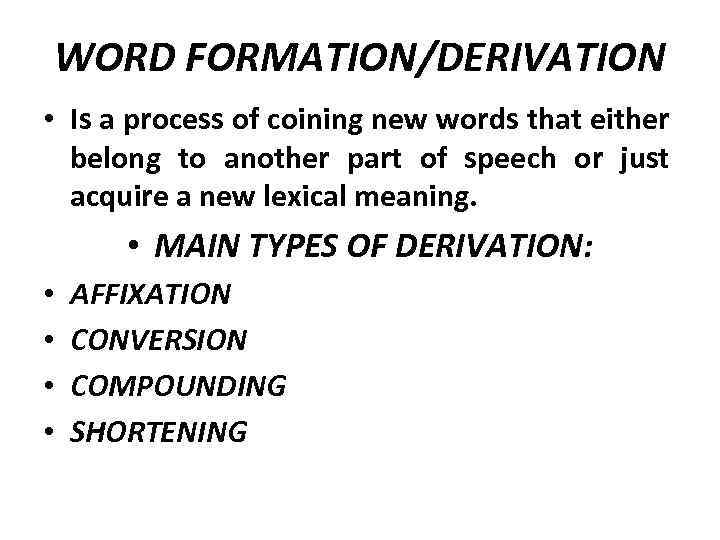 WORD FORMATION/DERIVATION

• Is a process of coining new words that either belong to another part of speech or just acquire a new lexical meaning.

• MAIN TYPES OF DERIVATION:

• AFFIXATION
• CONVERSION
• COMPOUNDING
• SHORTENING